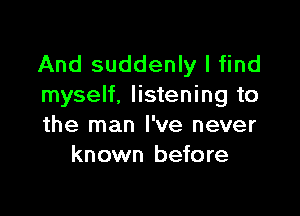 And suddenly I find myself, listening to the man I've never known before